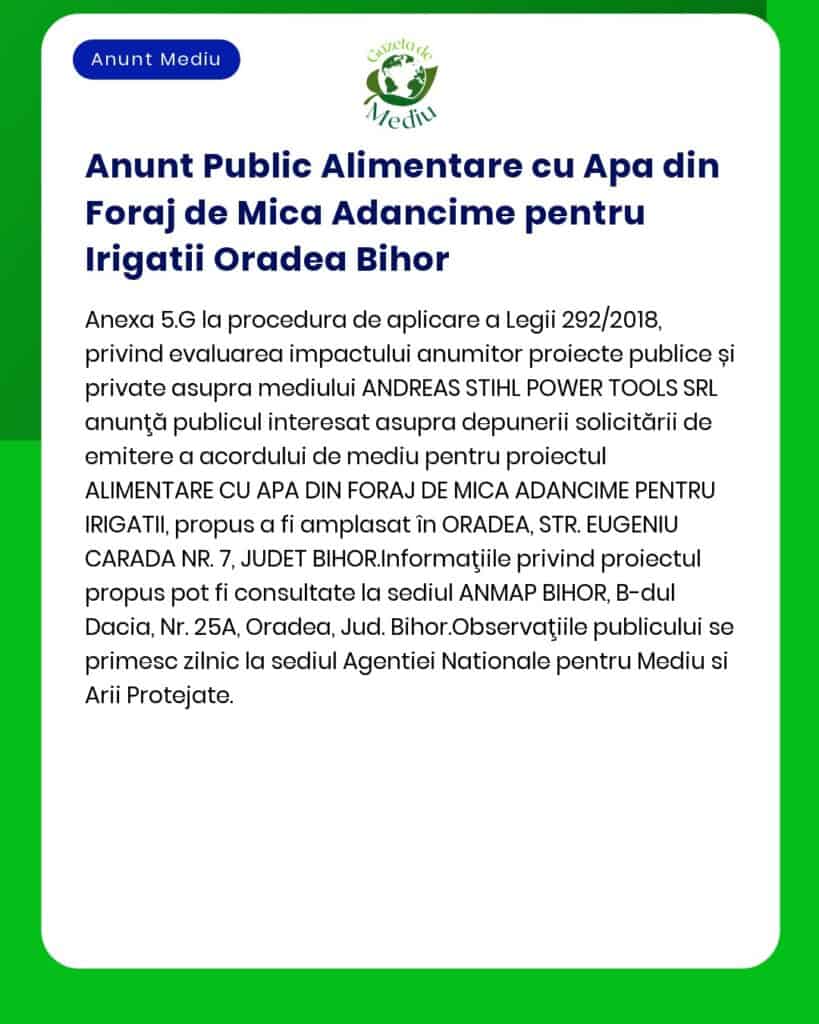 Anunt Mediu

Gazeta de Mediu

Anunt Public Alimentare cu Apa din Foraj de Mica Adancime pentru Irigatii Oradea Bihor

Anexa 5.G la procedura de aplicare a Legii 292/2018, privind evaluarea impactului anumitor proiecte publice și private asupra mediului ANDREAS STIHL POWER TOOLS SRL anunţă publicul interesat asupra depunerii solicitării de emitere a acordului de mediu pentru proiectul ALIMENTARE CU APA DIN FORAJ DE MICA ADANCIME PENTRU IRIGATII, propus a fi amplasat în ORADEA, STR. EUGENIU CARADA NR. 7, JUDET BIHOR.Informaţiile privind proiectul propus pot fi consultate la sediul ANMAP BIHOR, B-dul Dacia, Nr. 25A, Oradea, Jud. Bihor.Observaţiile publicului se primesc zilnic la sediul Agentiei Nationale pentru Mediu si Arii Protejate.